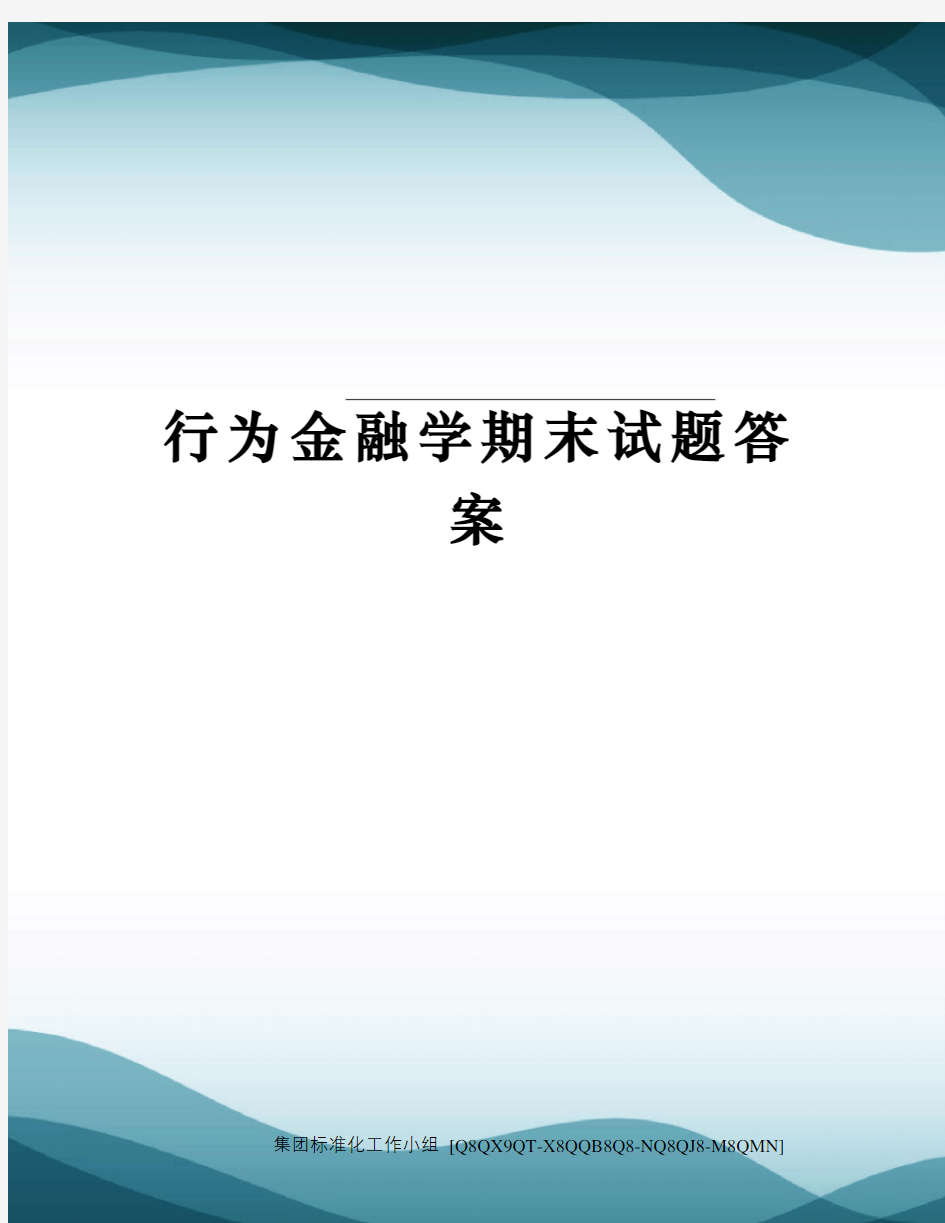 行为金融学期末试题答案

集团标准化工作小组 [Q8QX9QT-X8QQB8Q8-NQ8QJ8-M8QMN]